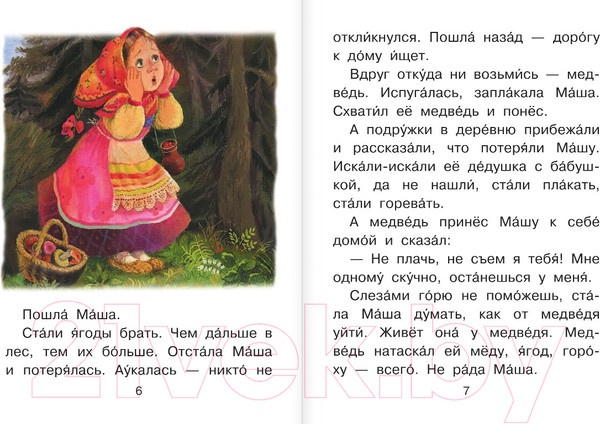 Пошла́ Ма́ша.

Ста́ли я́годы брать. Чем да́льше в лес, тем их бо́льше. Отста́ла Ма́ша и потеря́лась. Ау́калась — никто́ не

6

откли́кнулся. Пошла́ наза́д — доро́гу к до́му и́щет.

Вдруг отку́да ни возьми́сь — медве́дь. Испуга́лась, запла́кала Ма́ша. Схвати́л её медве́дь и понёс.

А подру́жки в дере́вню прибежа́ли и рассказа́ли, что потеря́ли Ма́шу. Иска́ли-иска́ли её де́душка с ба́бушкой, да не нашли́, ста́ли пла́кать, ста́ли горева́ть.

А медве́дь принёс Ма́шу к себе́ домо́й и сказа́л:

— Не плачь, не съем я тебя́! Мне одному́ ску́чно, оста́нешься у меня́.

Слеза́ми го́рю не помо́жешь, ста́ла Ма́ша ду́мать, как от медве́дя уйти́. Живёт она́ у медве́дя. Медве́дь натаска́л ей мёду, я́год, горо́ху — всего́. Не ра́да Ма́ша.

7

21vek.by